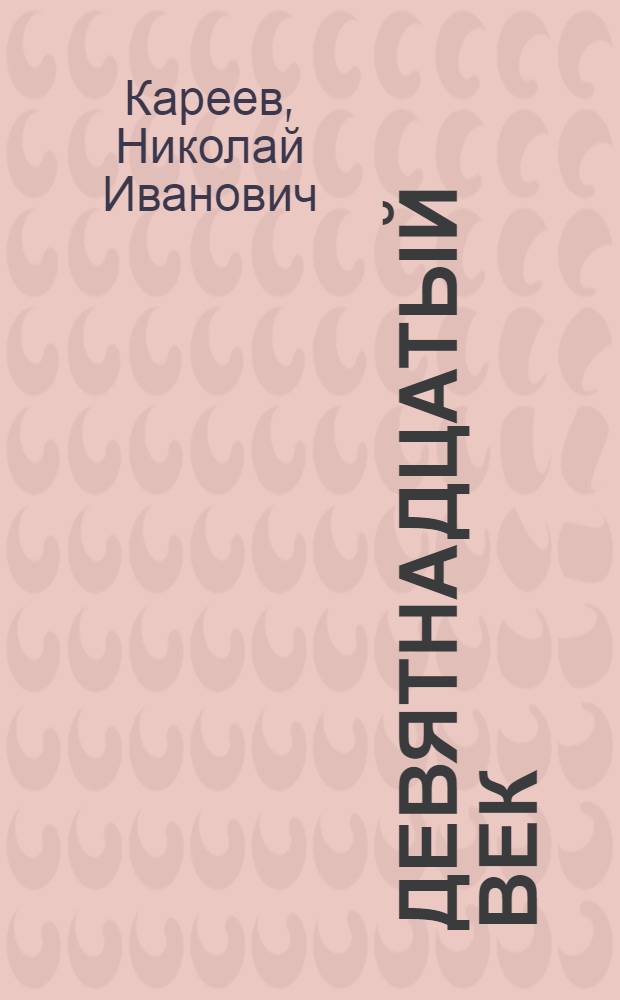 Кареев, Николай Иванович

ДЕВЯТНАДЦАТЫЙ ВЕК